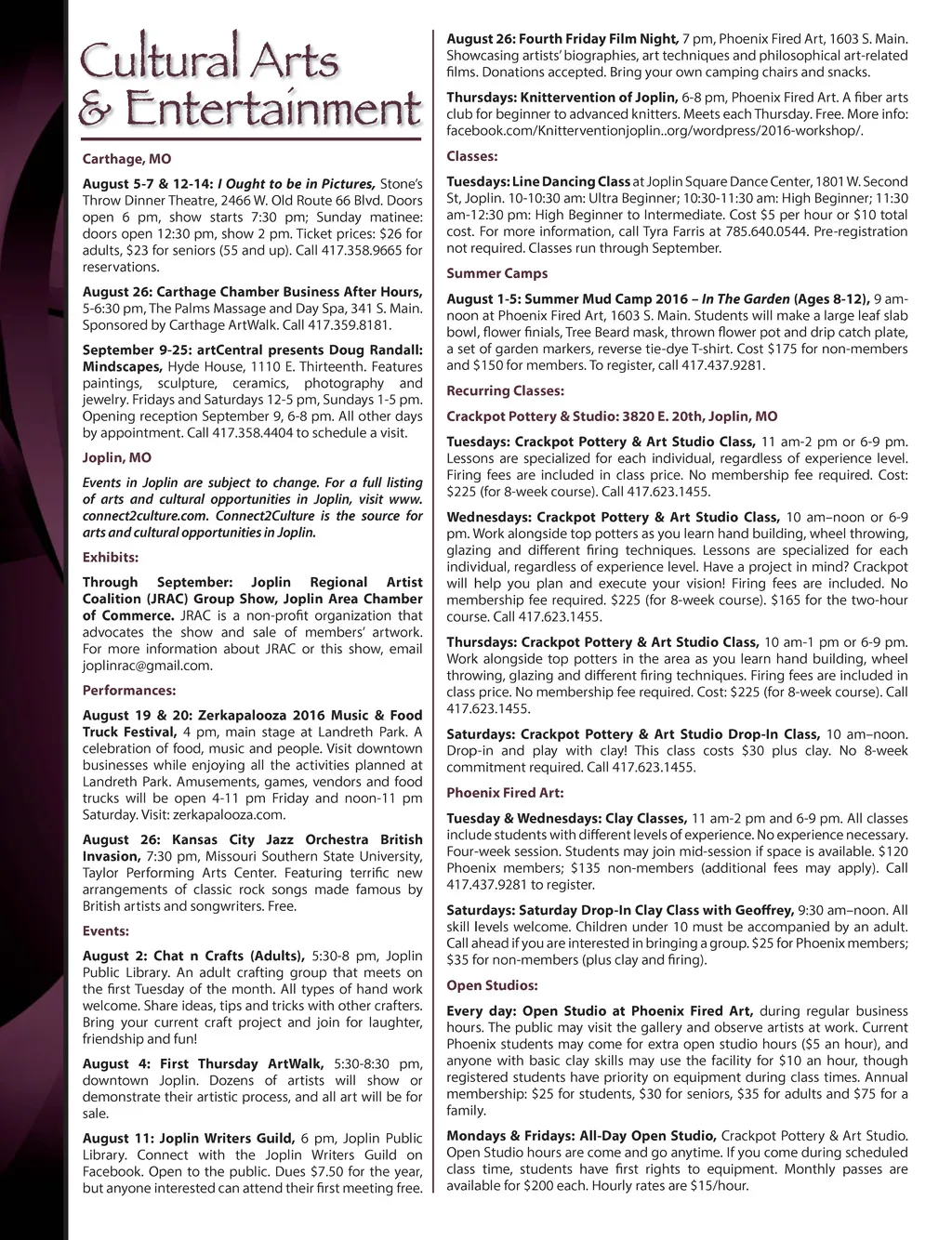 Cultural Arts & Entertainment

Carthage, MO

August 5-7 & 12-14: I Ought to be in Pictures, Stone's Throw Dinner Theatre, 2466 W. Old Route 66 Blvd. Doors open 6 pm, show starts 7:30 pm; Sunday matinee: doors open 12:30 pm, show 2 pm. Ticket prices: $26 for adults, $23 for seniors (55 and up). Call 417.358.9665 for reservations.

August 26: Carthage Chamber Business After Hours, 5-6:30 pm, The Palms Massage and Day Spa, 341 S. Main. Sponsored by Carthage ArtWalk. Call 417.359.8181.

September 9-25: artCentral presents Doug Randall: Mindscapes, Hyde House, 1110 E. Thirteenth. Features paintings, sculpture, ceramics, photography and jewelry. Fridays and Saturdays 12-5 pm, Sundays 1-5 pm. Opening reception September 9, 6-8 pm. All other days by appointment. Call 417.358.4404 to schedule a visit.

Joplin, MO

Events in Joplin are subject to change. For a full listing of arts and cultural opportunities in Joplin, visit www.connect2culture.com. Connect2Culture is the source for arts and cultural opportunities in Joplin.

Exhibits:

Through September: Joplin Regional Artist Coalition (JRAC) Group Show, Joplin Area Chamber of Commerce. JRAC is a non-profit organization that advocates the show and sale of members' artwork. For more information about JRAC or this show, email joplinrac@gmail.com.

Performances:

August 19 & 20: Zerkapalooza 2016 Music & Food Truck Festival, 4 pm, main stage at Landreth Park. A celebration of food, music and people. Visit downtown businesses while enjoying all the activities planned at Landreth Park. Amusements, games, vendors and food trucks will be open 4-11 pm Friday and noon-11 pm Saturday. Visit: zerkapalooza.com.

August 26: Kansas City Jazz Orchestra British Invasion, 7:30 pm, Missouri Southern State University, Taylor Performing Arts Center. Featuring terrific new arrangements of classic rock songs made famous by British artists and songwriters. Free.

Events:

August 2: Chat n Crafts (Adults), 5:30-8 pm, Joplin Public Library. An adult crafting group that meets on the first Tuesday of the month. All types of hand work welcome. Share ideas, tips and tricks with other crafters. Bring your current craft project and join for laughter, friendship and fun!

August 4: First Thursday ArtWalk, 5:30-8:30 pm, downtown Joplin. Dozens of artists will show or demonstrate their artistic process, and all art will be for sale.

August 11: Joplin Writers Guild, 6 pm, Joplin Public Library. Connect with the Joplin Writers Guild on Facebook. Open to the public. Dues $7.50 for the year, but anyone interested can attend their first meeting free.

August 26: Fourth Friday Film Night, 7 pm, Phoenix Fired Art, 1603 S. Main. Showcasing artists' biographies, art techniques and philosophical art-related films. Donations accepted. Bring your own camping chairs and snacks.

Thursdays: Knittervention of Joplin, 6-8 pm, Phoenix Fired Art. A fiber arts club for beginner to advanced knitters. Meets each Thursday. Free. More info: facebook.com/Knitterventionjoplin..org/wordpress/2016-workshop/.

Classes:

Tuesdays: Line Dancing Class at Joplin Square Dance Center, 1801 W. Second St, Joplin. 10-10:30 am: Ultra Beginner; 10:30-11:30 am: High Beginner; 11:30 am-12:30 pm: High Beginner to Intermediate. Cost $5 per hour or $10 total cost. For more information, call Tyra Farris at 785.640.0544. Pre-registration not required. Classes run through September.

Summer Camps

August 1-5: Summer Mud Camp 2016 – In The Garden (Ages 8-12), 9 am-noon at Phoenix Fired Art, 1603 S. Main. Students will make a large leaf slab bowl, flower finials, Tree Beard mask, thrown flower pot and drip catch plate, a set of garden markers, reverse tie-dye T-shirt. Cost $175 for non-members and $150 for members. To register, call 417.437.9281.

Recurring Classes:

Crackpot Pottery & Studio: 3820 E. 20th, Joplin, MO

Tuesdays: Crackpot Pottery & Art Studio Class, 11 am-2 pm or 6-9 pm. Lessons are specialized for each individual, regardless of experience level. Firing fees are included in class price. No membership fee required. Cost: $225 (for 8-week course). Call 417.623.1455.

Wednesdays: Crackpot Pottery & Art Studio Class, 10 am–noon or 6-9 pm. Work alongside top potters as you learn hand building, wheel throwing, glazing and different firing techniques. Lessons are specialized for each individual, regardless of experience level. Have a project in mind? Crackpot will help you plan and execute your vision! Firing fees are included. No membership fee required. $225 (for 8-week course). $165 for the two-hour course. Call 417.623.1455.

Thursdays: Crackpot Pottery & Art Studio Class, 10 am-1 pm or 6-9 pm. Work alongside top potters in the area as you learn hand building, wheel throwing, glazing and different firing techniques. Firing fees are included in class price. No membership fee required. Cost: $225 (for 8-week course). Call 417.623.1455.

Saturdays: Crackpot Pottery & Art Studio Drop-In Class, 10 am–noon. Drop-in and play with clay! This class costs $30 plus clay. No 8-week commitment required. Call 417.623.1455.

Phoenix Fired Art:

Tuesday & Wednesdays: Clay Classes, 11 am-2 pm and 6-9 pm. All classes include students with different levels of experience. No experience necessary. Four-week session. Students may join mid-session if space is available. $120 Phoenix members; $135 non-members (additional fees may apply). Call 417.437.9281 to register.

Saturdays: Saturday Drop-In Clay Class with Geoffrey, 9:30 am–noon. All skill levels welcome. Children under 10 must be accompanied by an adult. Call ahead if you are interested in bringing a group. $25 for Phoenix members; $35 for non-members (plus clay and firing).

Open Studios:

Every day: Open Studio at Phoenix Fired Art, during regular business hours. The public may visit the gallery and observe artists at work. Current Phoenix students may come for extra open studio hours ($5 an hour), and anyone with basic clay skills may use the facility for $10 an hour, though registered students have priority on equipment during class times. Annual membership: $25 for students, $30 for seniors, $35 for adults and $75 for a family.

Mondays & Fridays: All-Day Open Studio, Crackpot Pottery & Art Studio. Open Studio hours are come and go anytime. If you come during scheduled class time, students have first rights to equipment. Monthly passes are available for $200 each. Hourly rates are $15/hour.